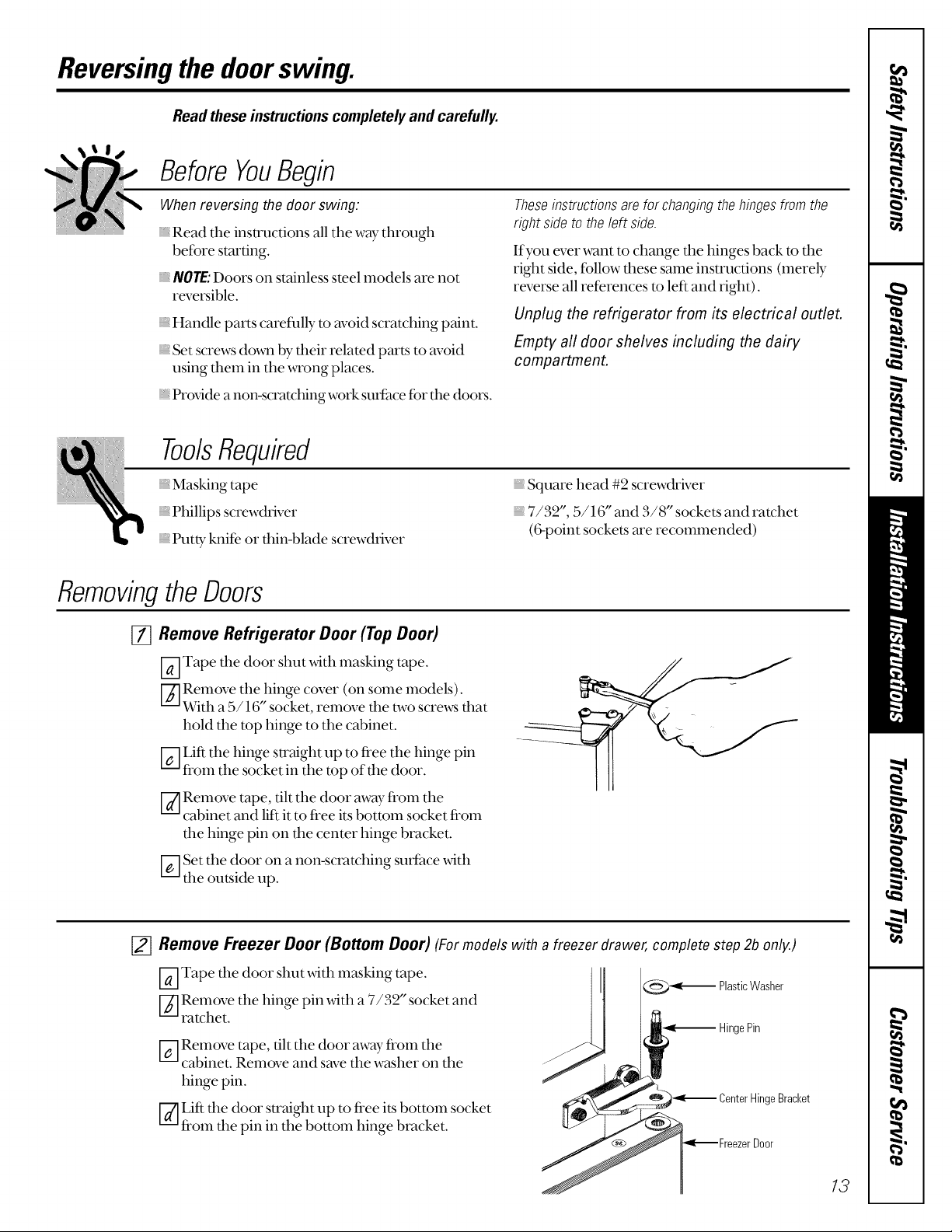 Reversing the door swing.

Read these instructions completely and carefully.

Before You Begin

When reversing the door swing:

Read the instructions all the way through before starting.

NOTE: Doors on stainless steel models are not reversible.

Handle parts carefully to avoid scratching paint.

Set screws down by their related parts to avoid using them in the wrong places.

Provide a non-scratching work surface for the doors.

These instructions are for changing the hinges from the right side to the left side.

If you ever want to change the hinges back to the right side, follow these same instructions (merely reverse all references to left and right).

Unplug the refrigerator from its electrical outlet.

Empty all door shelves including the dairy compartment.

Tools Required

Masking tape

Phillips screwdriver

Putty knife or thin-blade screwdriver

Square head #2 screwdriver

7/32", 5/16" and 3/8" sockets and ratchet (6-point sockets are recommended)

Removing the Doors

1 Remove Refrigerator Door (Top Door)

a Tape the door shut with masking tape.

b Remove the hinge cover (on some models). With a 5/16" socket, remove the two screws that hold the top hinge to the cabinet.

c Lift the hinge straight up to free the hinge pin from the socket in the top of the door.

d Remove tape, tilt the door away from the cabinet and lift it to free its bottom socket from the hinge pin on the center hinge bracket.

e Set the door on a non-scratching surface with the outside up.

2 Remove Freezer Door (Bottom Door) (For models with a freezer drawer, complete step 2b only.)

a Tape the door shut with masking tape.

b Remove the hinge pin with a 7/32" socket and ratchet.

c Remove tape, tilt the door away from the cabinet. Remove and save the washer on the hinge pin.

d Lift the door straight up to free its bottom socket from the pin in the bottom hinge bracket.

Plastic Washer
Hinge Pin
Center Hinge Bracket
Freezer Door

13

Safety Instructions
Operating Instructions
Installation Instructions
Troubleshooting Tips
Customer Service